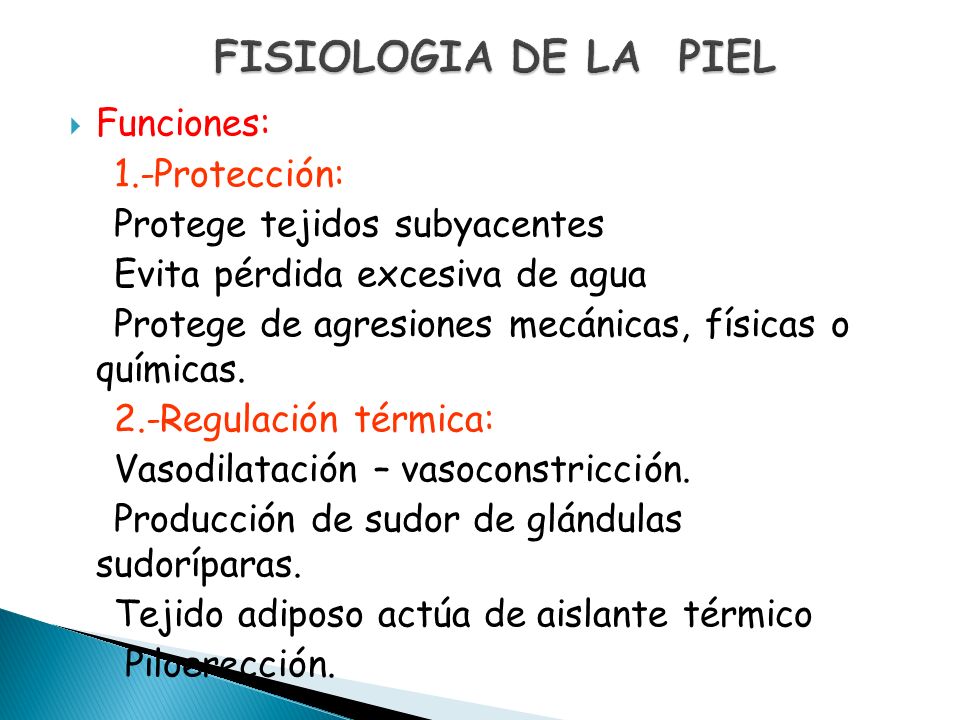 FISIOLOGIA DE LA PIEL

Funciones:

1.-Protección:

Protege tejidos subyacentes

Evita pérdida excesiva de agua

Protege de agresiones mecánicas, físicas o químicas.

2.-Regulación térmica:

Vasodilatación – vasoconstricción.

Producción de sudor de glándulas sudoríparas.

Tejido adiposo actúa de aislante térmico

Piloerección.